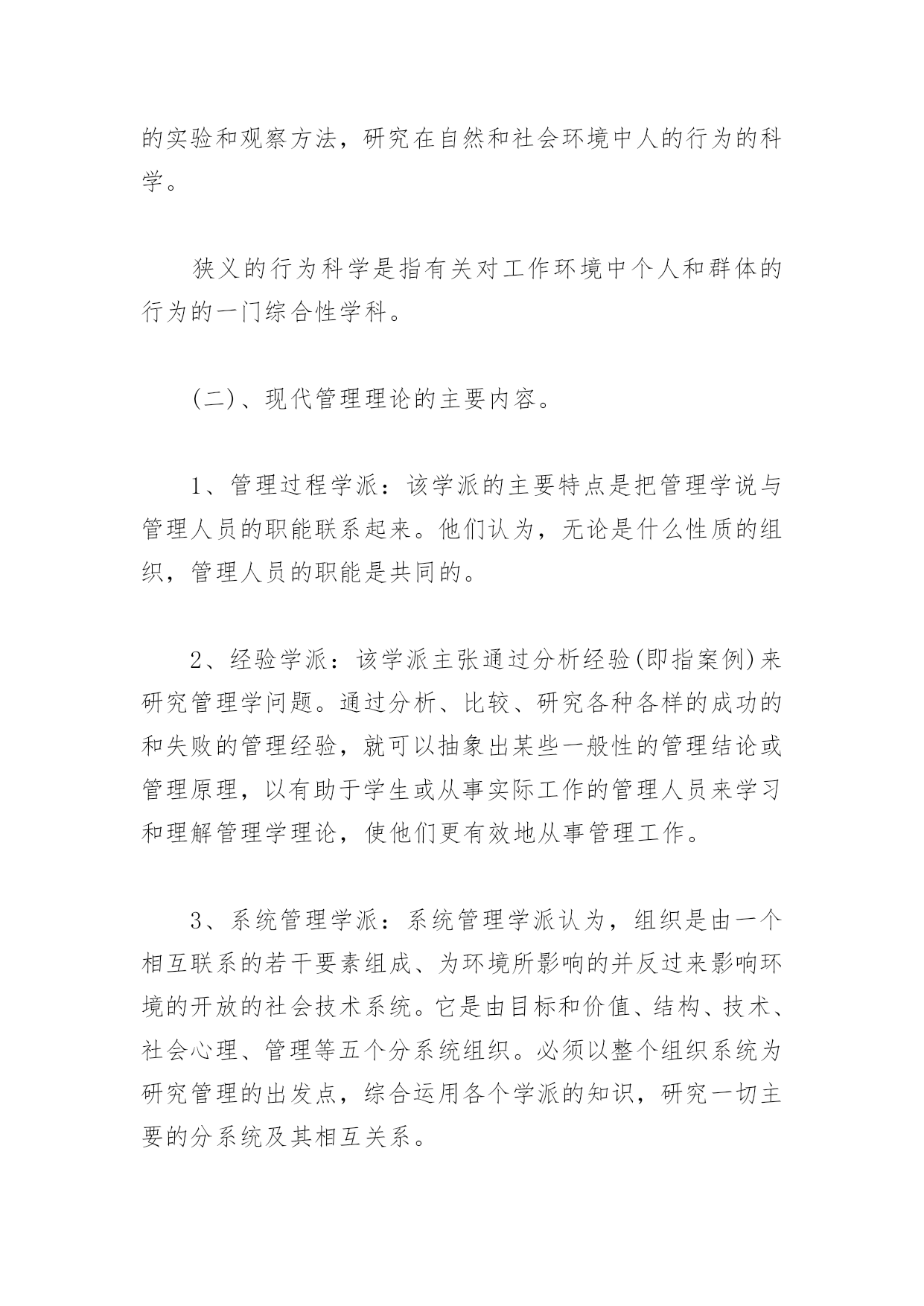 的实验和观察方法，研究在自然和社会环境中人的行为的科学。

狭义的行为科学是指有关对工作环境中个人和群体的行为的一门综合性学科。

(二)、现代管理理论的主要内容。

1、管理过程学派：该学派的主要特点是把管理学说与管理人员的职能联系起来。他们认为，无论是什么性质的组织，管理人员的职能是共同的。

2、经验学派：该学派主张通过分析经验(即指案例)来研究管理学问题。通过分析、比较、研究各种各样的成功的和失败的管理经验，就可以抽象出某些一般性的管理结论或管理原理，以有助于学生或从事实际工作的管理人员来学习和理解管理学理论，使他们更有效地从事管理工作。

3、系统管理学派：系统管理学派认为，组织是由一个相互联系的若干要素组成、为环境所影响的并反过来影响环境的开放的社会技术系统。它是由目标和价值、结构、技术、社会心理、管理等五个分系统组织。必须以整个组织系统为研究管理的出发点，综合运用各个学派的知识，研究一切主要的分系统及其相互关系。